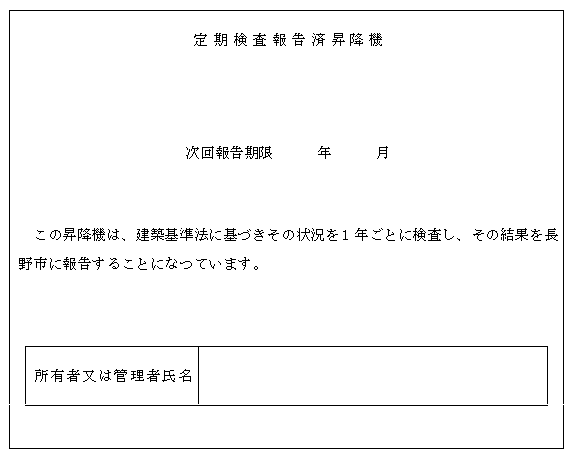 定期検査報告済昇降機

次回報告期限　　年　　月

この昇降機は、建築基準法に基づきその状況を１年ごとに検査し、その結果を長野市に報告することになっています。

| 所有者又は管理者氏名 | |
|---|---|